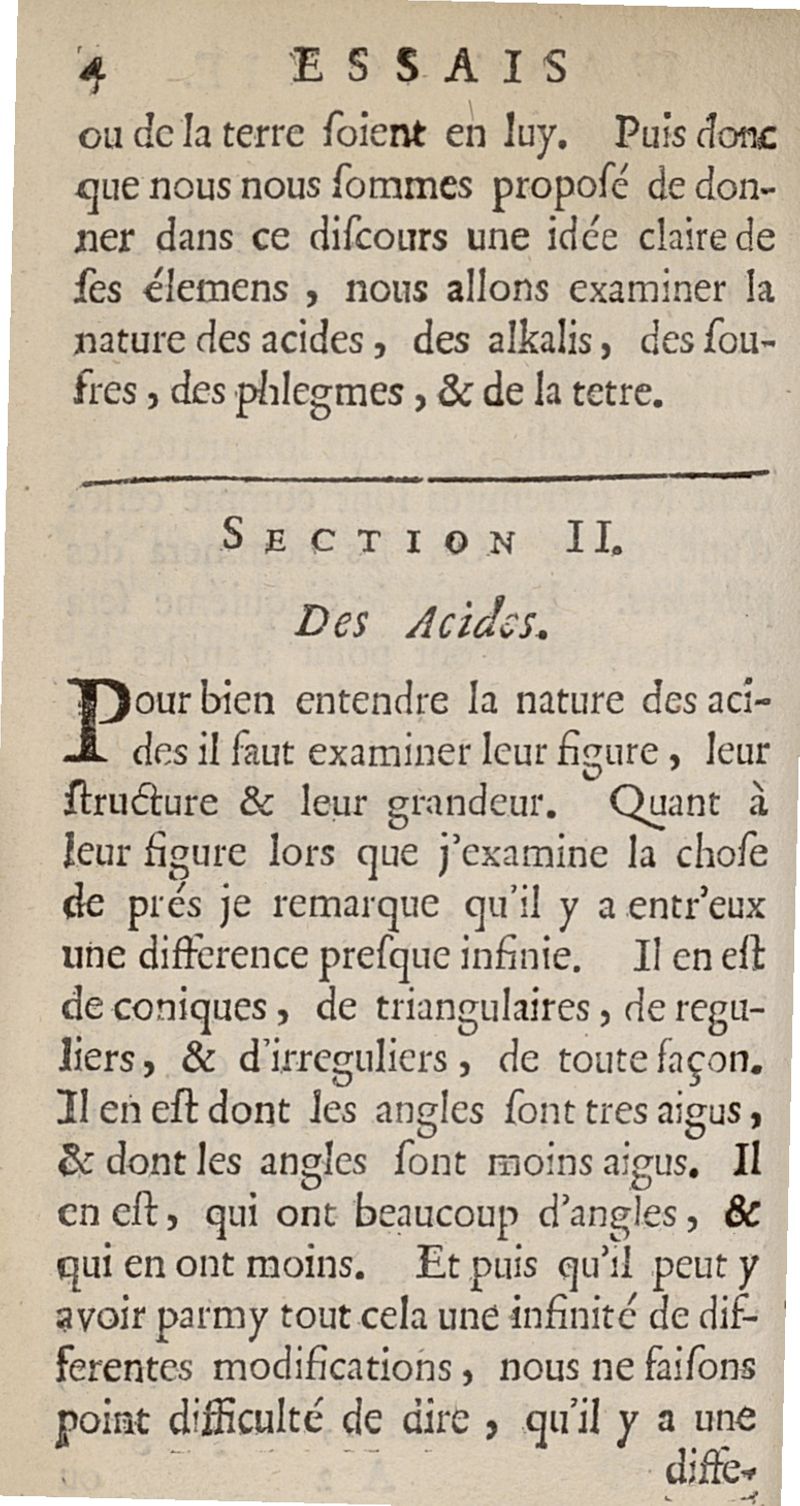 4 ESSAIS

ou de la terre ſoient en luy. Puis donc que nous nous ſommes propoſé de donner dans ce diſcours une idée claire de ſes élemens, nous allons examiner la nature des acides, des alkalis, des ſoufres, des phlegmes, & de la tetre.

SECTION II.

Des Acides.

Pour bien entendre la nature des acides il faut examiner leur figure, leur ſtructure & leur grandeur. Quant à leur figure lors que j'examine la choſe de prés je remarque qu'il y a entr'eux une difference preſque infinie. Il en eſt de coniques, de triangulaires, de reguliers, & d'irreguliers, de toute façon. Il en eſt dont les angles ſont tres aigus, & dont les angles ſont moins aigus. Il en eſt, qui ont beaucoup d'angles, & qui en ont moins. Et puis qu'il peut y avoir parmy tout cela une infinité de differentes modifications, nous ne faiſons point difficulté de dire, qu'il y a une diffe-